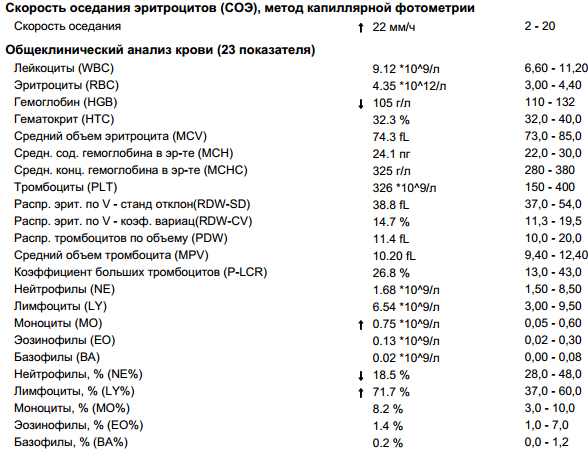 **Скорость оседания эритроцитов (СОЭ), метод капиллярной фотометрии**

| | | |
|---|---|---|
| Скорость оседания | ↑ 22 мм/ч | 2 - 20 |

**Общеклинический анализ крови (23 показателя)**

| | | |
|---|---|---|
| Лейкоциты (WBC) | 9.12 *10^9/л | 6,60 - 11,20 |
| Эритроциты (RBC) | 4.35 *10^12/л | 3,00 - 4,40 |
| Гемоглобин (HGB) | ↓ 105 г/л | 110 - 132 |
| Гематокрит (HTC) | 32.3 % | 32,0 - 40,0 |
| Средний объем эритроцита (MCV) | 74.3 fL | 73,0 - 85,0 |
| Средн. сод. гемоглобина в эр-те (MCH) | 24.1 пг | 22,0 - 30,0 |
| Средн. конц. гемоглобина в эр-те (MCHC) | 325 г/л | 280 - 380 |
| Тромбоциты (PLT) | 326 *10^9/л | 150 - 400 |
| Распр. эрит. по V - станд отклон(RDW-SD) | 38.8 fL | 37,0 - 54,0 |
| Распр. эрит. по V - коэф. вариац(RDW-CV) | 14.7 % | 11,3 - 19,5 |
| Распр. тромбоцитов по объему (PDW) | 11.4 fL | 10,0 - 20,0 |
| Средний объем тромбоцита (MPV) | 10.20 fL | 9,40 - 12,40 |
| Коэффициент больших тромбоцитов (P-LCR) | 26.8 % | 13,0 - 43,0 |
| Нейтрофилы (NE) | 1.68 *10^9/л | 1,50 - 8,50 |
| Лимфоциты (LY) | 6.54 *10^9/л | 3,00 - 9,50 |
| Моноциты (MO) | ↑ 0.75 *10^9/л | 0,05 - 0,60 |
| Эозинофилы (EO) | 0.13 *10^9/л | 0,02 - 0,30 |
| Базофилы (BA) | 0.02 *10^9/л | 0,00 - 0,08 |
| Нейтрофилы, % (NE%) | ↓ 18.5 % | 28,0 - 48,0 |
| Лимфоциты, % (LY%) | ↑ 71.7 % | 37,0 - 60,0 |
| Моноциты, % (MO%) | 8.2 % | 3,0 - 10,0 |
| Эозинофилы, % (EO%) | 1.4 % | 1,0 - 7,0 |
| Базофилы, % (BA%) | 0.2 % | 0,0 - 1,2 |